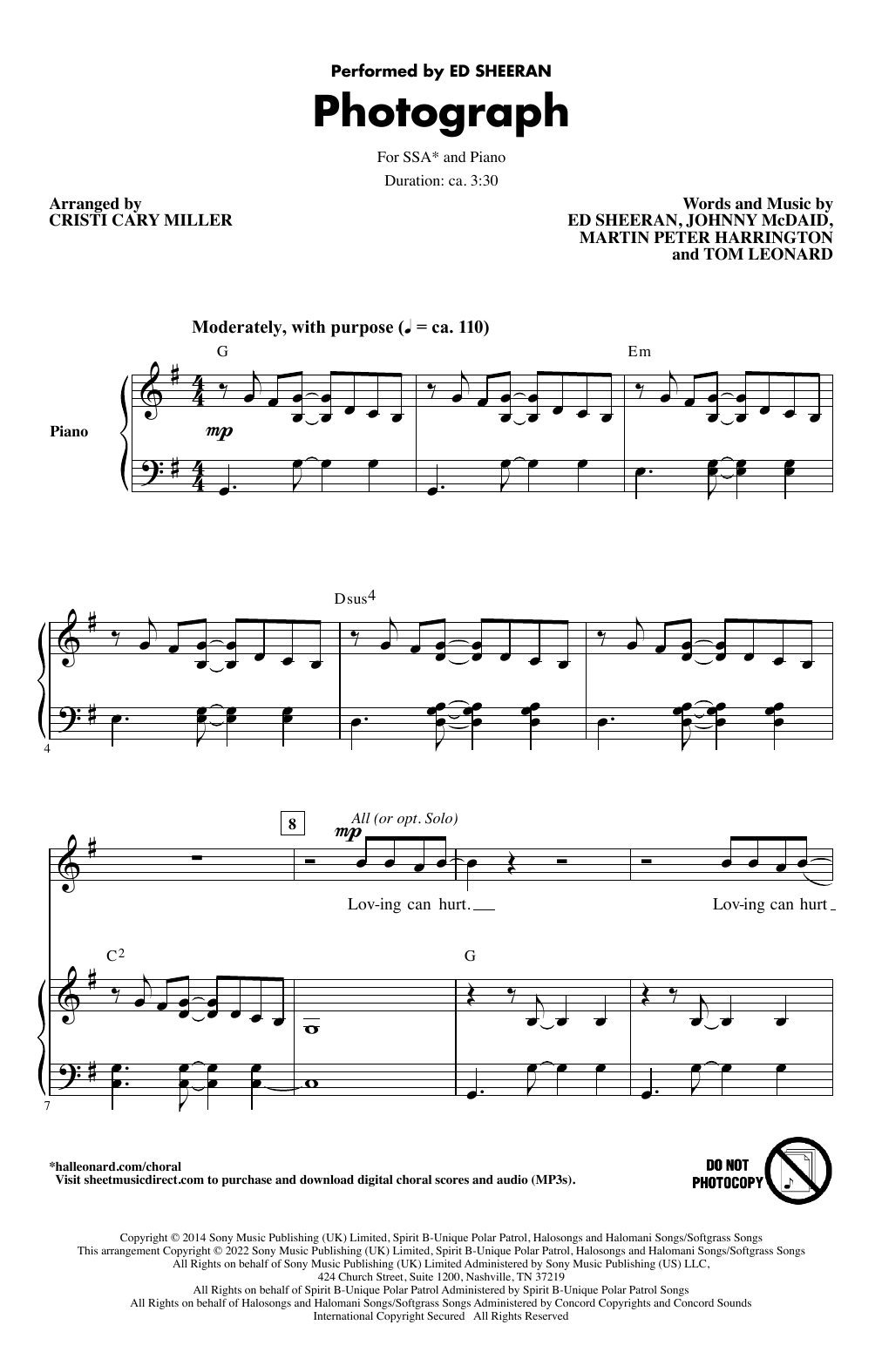 Performed by ED SHEERAN

Photograph

For SSA* and Piano

Duration: ca. 3:30

Arranged by
CRISTI CARY MILLER

Words and Music by
ED SHEERAN, JOHNNY McDAID,
MARTIN PETER HARRINGTON
and TOM LEONARD

Moderately, with purpose (♩ = ca. 110)

G

Em

Piano

mp

Dsus4

4

8

All (or opt. Solo)

mp

Lov-ing can hurt.

Lov-ing can hurt

C2

G

7

*halleonard.com/choral
Visit sheetmusicdirect.com to purchase and download digital choral scores and audio (MP3s).

DO NOT PHOTOCOPY

Copyright © 2014 Sony Music Publishing (UK) Limited, Spirit B-Unique Polar Patrol, Halosongs and Halomani Songs/Softgrass Songs
This arrangement Copyright © 2022 Sony Music Publishing (UK) Limited, Spirit B-Unique Polar Patrol, Halosongs and Halomani Songs/Softgrass Songs
All Rights on behalf of Sony Music Publishing (UK) Limited Administered by Sony Music Publishing (US) LLC,
424 Church Street, Suite 1200, Nashville, TN 37219
All Rights on behalf of Spirit B-Unique Polar Patrol Administered by Spirit B-Unique Polar Patrol Songs
All Rights on behalf of Halosongs and Halomani Songs/Softgrass Songs Administered by Concord Copyrights and Concord Sounds
International Copyright Secured All Rights Reserved